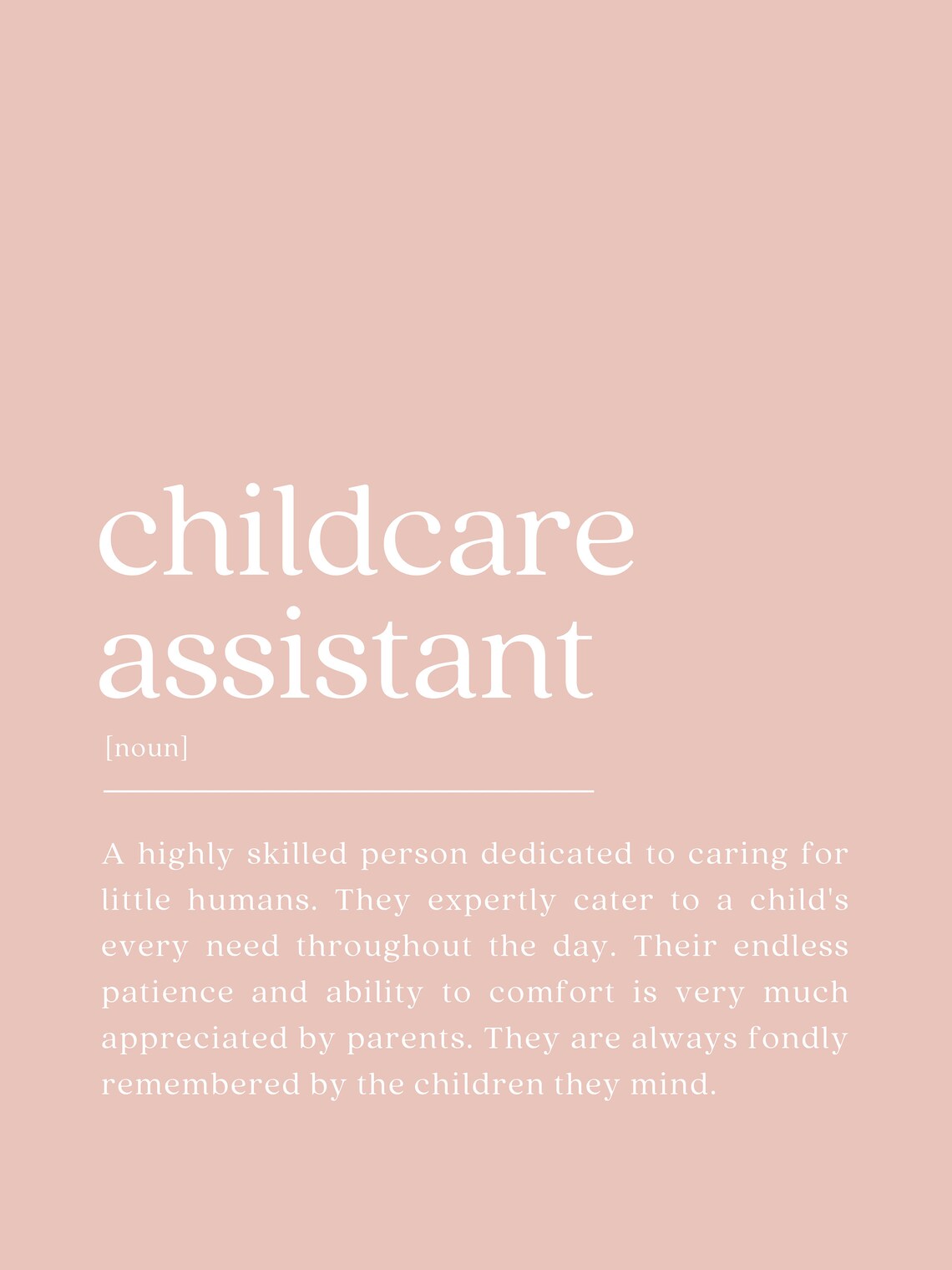 childcare assistant

[noun]

A highly skilled person dedicated to caring for little humans. They expertly cater to a child's every need throughout the day. Their endless patience and ability to comfort is very much appreciated by parents. They are always fondly remembered by the children they mind.